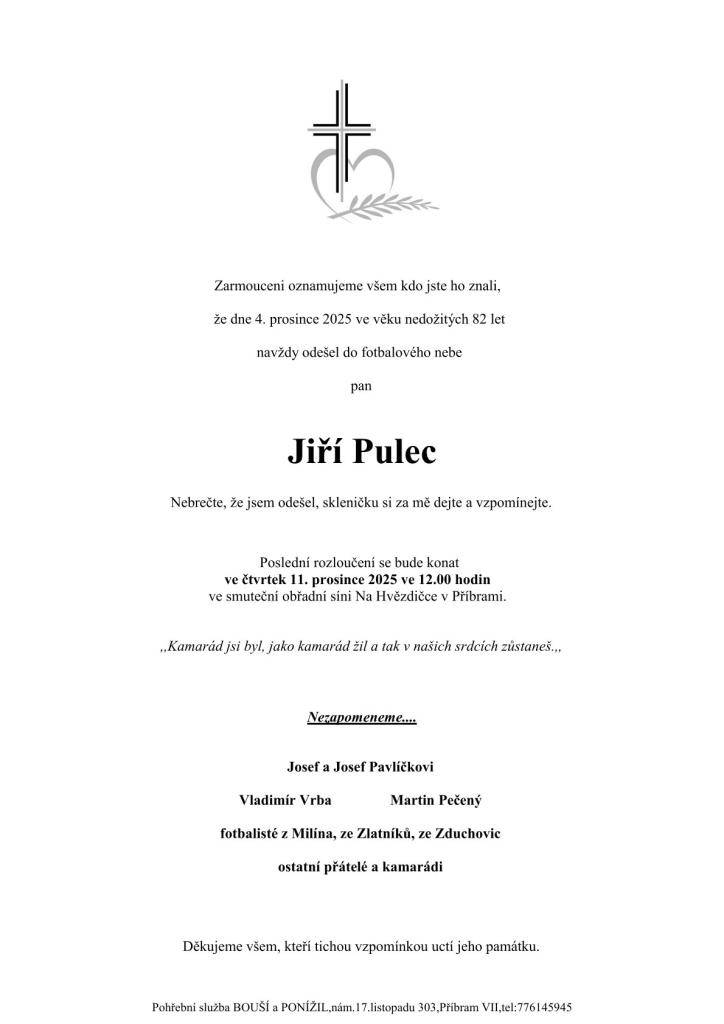 Zarmouceni oznamujeme všem kdo jste ho znali,

že dne 4. prosince 2025 ve věku nedožitých 82 let

navždy odešel do fotbalového nebe

pan

Jiří Pulec

Nebrečte, že jsem odešel, skleničku si za mě dejte a vzpomínejte.

Poslední rozloučení se bude konat
ve čtvrtek 11. prosince 2025 ve 12.00 hodin
ve smuteční obřadní síni Na Hvězdičce v Příbrami.

,,Kamarád jsi byl, jako kamarád žil a tak v našich srdcích zůstaneš.,,

Nezapomeneme....

Josef a Josef Pavlíčkovi

Vladimír Vrba Martin Pečený

fotbalisté z Milína, ze Zlatníků, ze Zduchovic

ostatní přátelé a kamarádi

Děkujeme všem, kteří tichou vzpomínkou uctí jeho památku.

Pohřební služba BOUŠÍ a PONÍŽIL,nám.17.listopadu 303,Příbram VII,tel:776145945